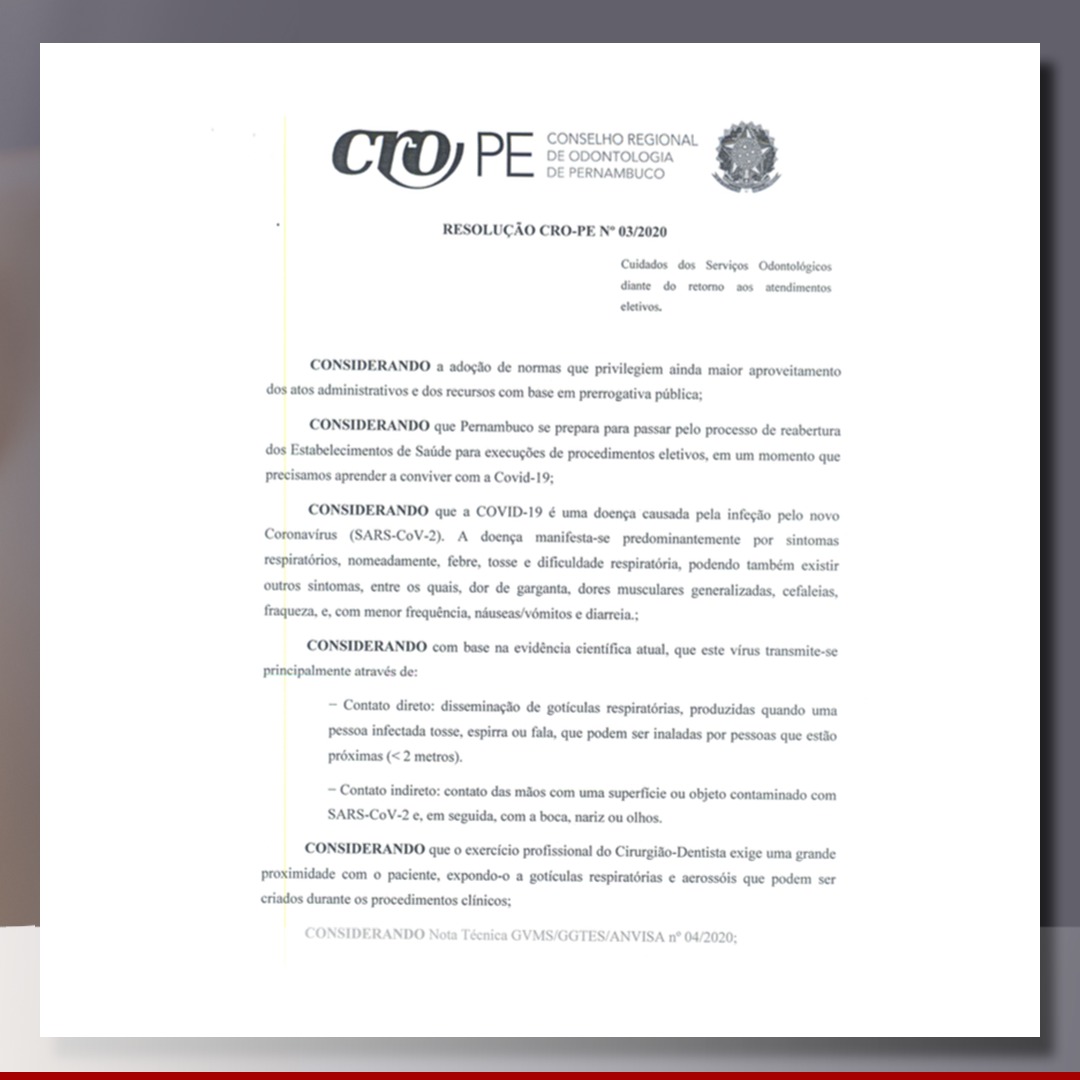 CRO PE CONSELHO REGIONAL DE ODONTOLOGIA DE PERNAMBUCO

RESOLUÇÃO CRO-PE Nº 03/2020

Cuidados dos Serviços Odontológicos diante do retorno aos atendimentos eletivos.

CONSIDERANDO a adoção de normas que privilegiem ainda maior aproveitamento dos atos administrativos e dos recursos com base em prerrogativa pública;

CONSIDERANDO que Pernambuco se prepara para passar pelo processo de reabertura dos Estabelecimentos de Saúde para execuções de procedimentos eletivos, em um momento que precisamos aprender a conviver com a Covid-19;

CONSIDERANDO que a COVID-19 é uma doença causada pela infeção pelo novo Coronavírus (SARS-CoV-2). A doença manifesta-se predominantemente por sintomas respiratórios, nomeadamente, febre, tosse e dificuldade respiratória, podendo também existir outros sintomas, entre os quais, dor de garganta, dores musculares generalizadas, cefaleias, fraqueza, e, com menor frequência, náuseas/vómitos e diarreia.;

CONSIDERANDO com base na evidência científica atual, que este vírus transmite-se principalmente através de:

– Contato direto: disseminação de gotículas respiratórias, produzidas quando uma pessoa infectada tosse, espirra ou fala, que podem ser inaladas por pessoas que estão próximas (< 2 metros).

– Contato indireto: contato das mãos com uma superfície ou objeto contaminado com SARS-CoV-2 e, em seguida, com a boca, nariz ou olhos.

CONSIDERANDO que o exercício profissional do Cirurgião-Dentista exige uma grande proximidade com o paciente, expondo-o a gotículas respiratórias e aerossóis que podem ser criados durante os procedimentos clínicos;

CONSIDERANDO Nota Técnica GVMS/GGTES/ANVISA nº 04/2020;